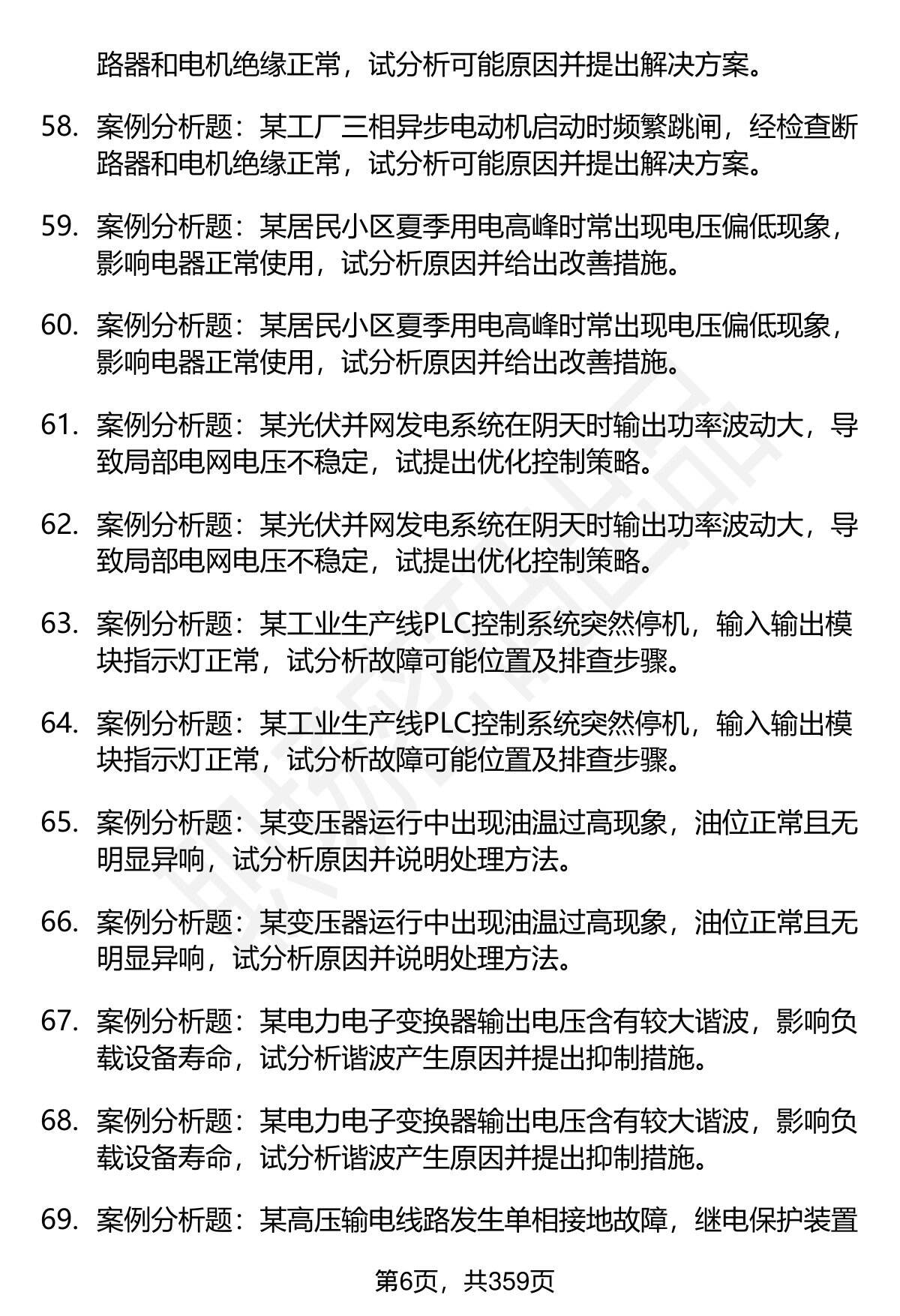 路器和电机绝缘正常，试分析可能原因并提出解决方案。

58. 案例分析题：某工厂三相异步电动机启动时频繁跳闸，经检查断路器和电机绝缘正常，试分析可能原因并提出解决方案。

59. 案例分析题：某居民小区夏季用电高峰时常出现电压偏低现象，影响电器正常使用，试分析原因并给出改善措施。

60. 案例分析题：某居民小区夏季用电高峰时常出现电压偏低现象，影响电器正常使用，试分析原因并给出改善措施。

61. 案例分析题：某光伏并网发电系统在阴天时输出功率波动大，导致局部电网电压不稳定，试提出优化控制策略。

62. 案例分析题：某光伏并网发电系统在阴天时输出功率波动大，导致局部电网电压不稳定，试提出优化控制策略。

63. 案例分析题：某工业生产线PLC控制系统突然停机，输入输出模块指示灯正常，试分析故障可能位置及排查步骤。

64. 案例分析题：某工业生产线PLC控制系统突然停机，输入输出模块指示灯正常，试分析故障可能位置及排查步骤。

65. 案例分析题：某变压器运行中出现油温过高现象，油位正常且无明显异响，试分析原因并说明处理方法。

66. 案例分析题：某变压器运行中出现油温过高现象，油位正常且无明显异响，试分析原因并说明处理方法。

67. 案例分析题：某电力电子变换器输出电压含有较大谐波，影响负载设备寿命，试分析谐波产生原因并提出抑制措施。

68. 案例分析题：某电力电子变换器输出电压含有较大谐波，影响负载设备寿命，试分析谐波产生原因并提出抑制措施。

69. 案例分析题：某高压输电线路发生单相接地故障，继电保护装置

第6页，共359页